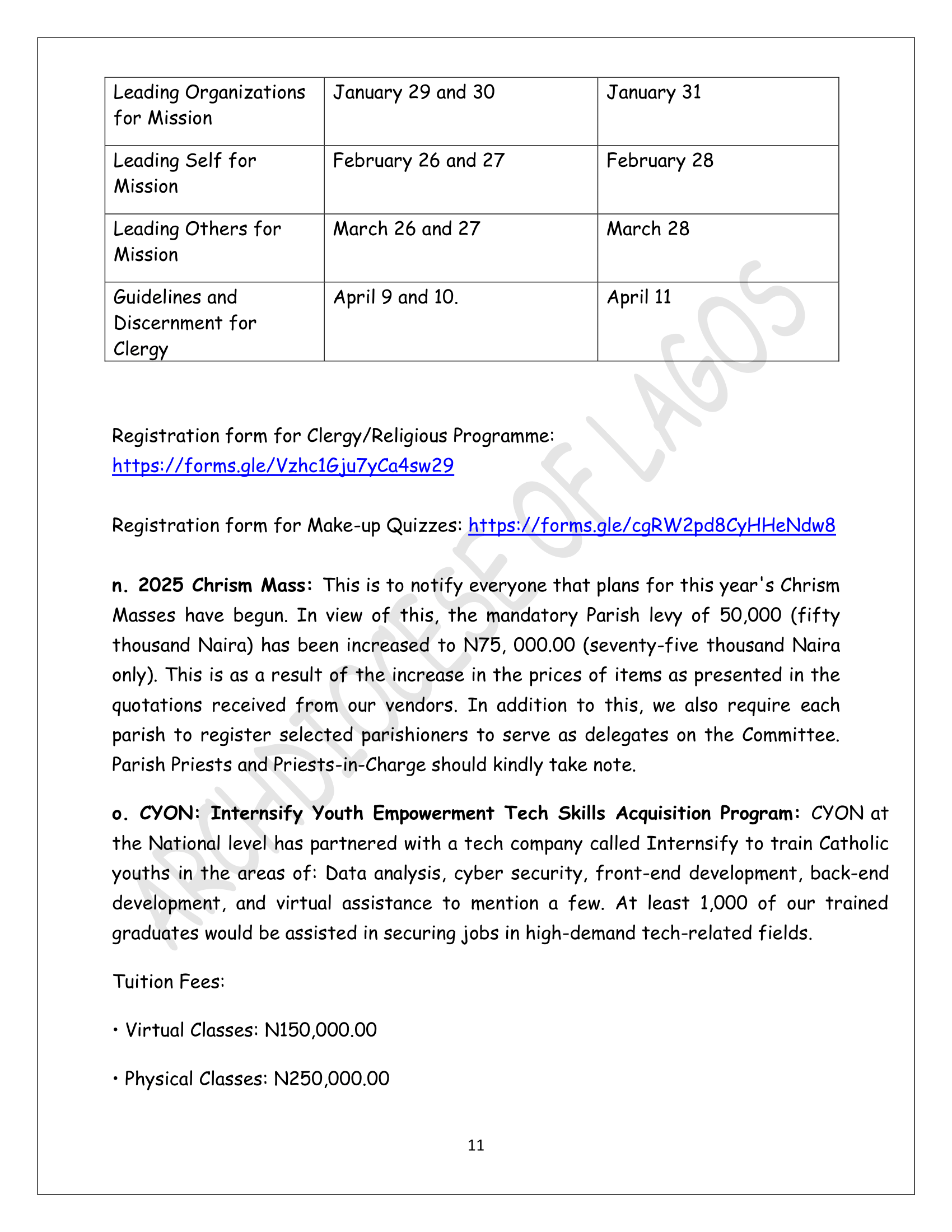 | Leading Organizations for Mission | January 29 and 30 | January 31 |
|---|---|---|
| Leading Self for Mission | February 26 and 27 | February 28 |
| Leading Others for Mission | March 26 and 27 | March 28 |
| Guidelines and Discernment for Clergy | April 9 and 10. | April 11 |

Registration form for Clergy/Religious Programme: https://forms.gle/Vzhc1Gju7yCa4sw29

Registration form for Make-up Quizzes: https://forms.gle/cgRW2pd8CyHHeNdw8

n. 2025 Chrism Mass: This is to notify everyone that plans for this year's Chrism Masses have begun. In view of this, the mandatory Parish levy of 50,000 (fifty thousand Naira) has been increased to N75, 000.00 (seventy-five thousand Naira only). This is as a result of the increase in the prices of items as presented in the quotations received from our vendors. In addition to this, we also require each parish to register selected parishioners to serve as delegates on the Committee. Parish Priests and Priests-in-Charge should kindly take note.

o. CYON: Internsify Youth Empowerment Tech Skills Acquisition Program: CYON at the National level has partnered with a tech company called Internsify to train Catholic youths in the areas of: Data analysis, cyber security, front-end development, back-end development, and virtual assistance to mention a few. At least 1,000 of our trained graduates would be assisted in securing jobs in high-demand tech-related fields.

Tuition Fees:

• Virtual Classes: N150,000.00

• Physical Classes: N250,000.00

11

ARCHDIOCESE OF LAGOS